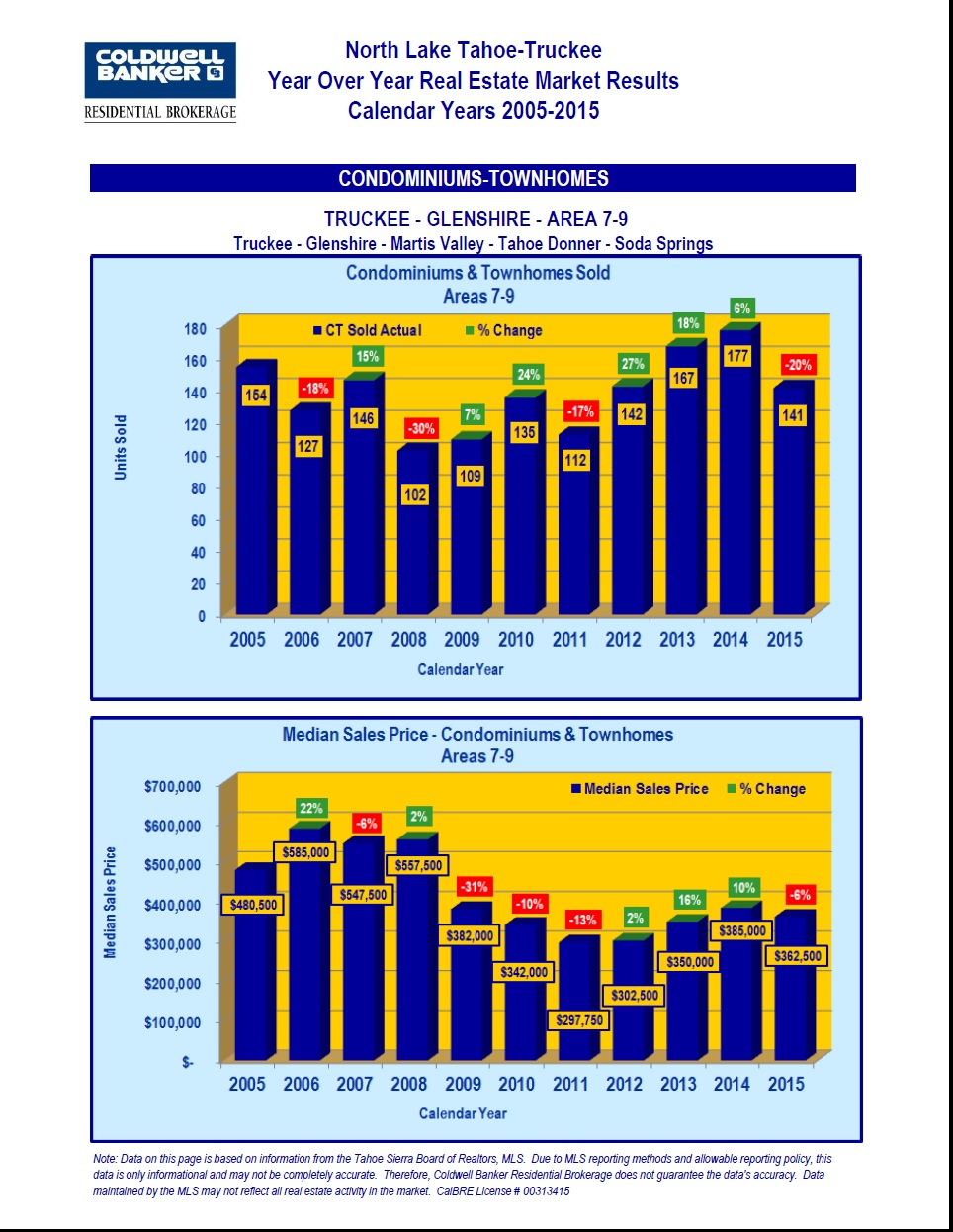 COLDWELL BANKER
RESIDENTIAL BROKERAGE

North Lake Tahoe-Truckee
Year Over Year Real Estate Market Results
Calendar Years 2005-2015

CONDOMINIUMS-TOWNHOMES

TRUCKEE - GLENSHIRE - AREA 7-9
Truckee - Glenshire - Martis Valley - Tahoe Donner - Soda Springs

Condominiums & Townhomes Sold
Areas 7-9

CT Sold Actual
% Change

Units Sold

180
160
140
120
100
80
60
40
20
0

154
-18%
127
15%
146
-30%
102
7%
109
24%
135
-17%
112
27%
142
18%
167
6%
177
-20%
141

2005 2006 2007 2008 2009 2010 2011 2012 2013 2014 2015

Calendar Year

Median Sales Price - Condominiums & Townhomes
Areas 7-9

Median Sales Price
% Change

Median Sales Price

$700,000
$600,000
$500,000
$400,000
$300,000
$200,000
$100,000
$-

$480,500
22%
$585,000
-6%
$547,500
2%
$557,500
-31%
$382,000
-10%
$342,000
-13%
$297,750
2%
$302,500
16%
$350,000
10%
$385,000
-6%
$362,500

2005 2006 2007 2008 2009 2010 2011 2012 2013 2014 2015

Calendar Year

Note: Data on this page is based on information from the Tahoe Sierra Board of Realtors, MLS. Due to MLS reporting methods and allowable reporting policy, this data is only informational and may not be completely accurate. Therefore, Coldwell Banker Residential Brokerage does not guarantee the data's accuracy. Data maintained by the MLS may not reflect all real estate activity in the market. CalBRE License # 00313415